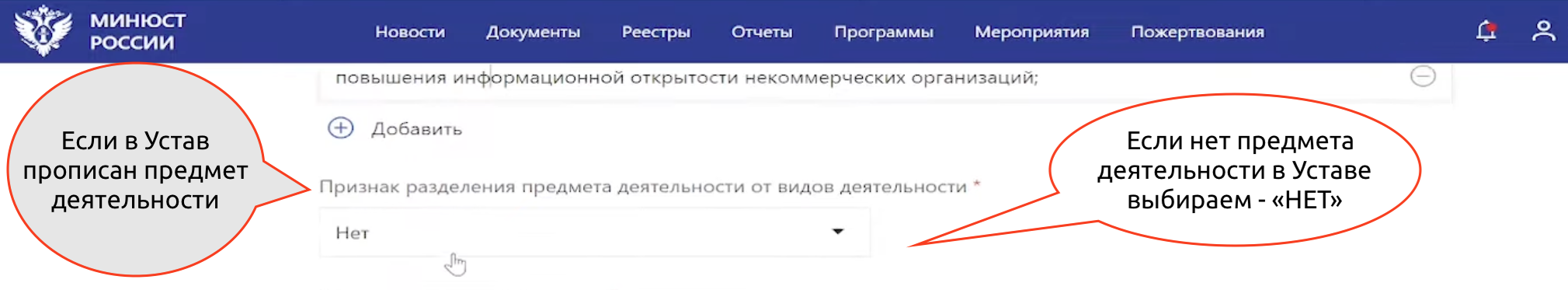 МИНЮСТ РОССИИ

Новости Документы Реестры Отчеты Программы Мероприятия Пожертвования

повышения информационной открытости некоммерческих организаций;

Добавить

Если в Устав прописан предмет деятельности

Признак разделения предмета деятельности от видов деятельности *

Нет

Если нет предмета деятельности в Уставе выбираем - «НЕТ»